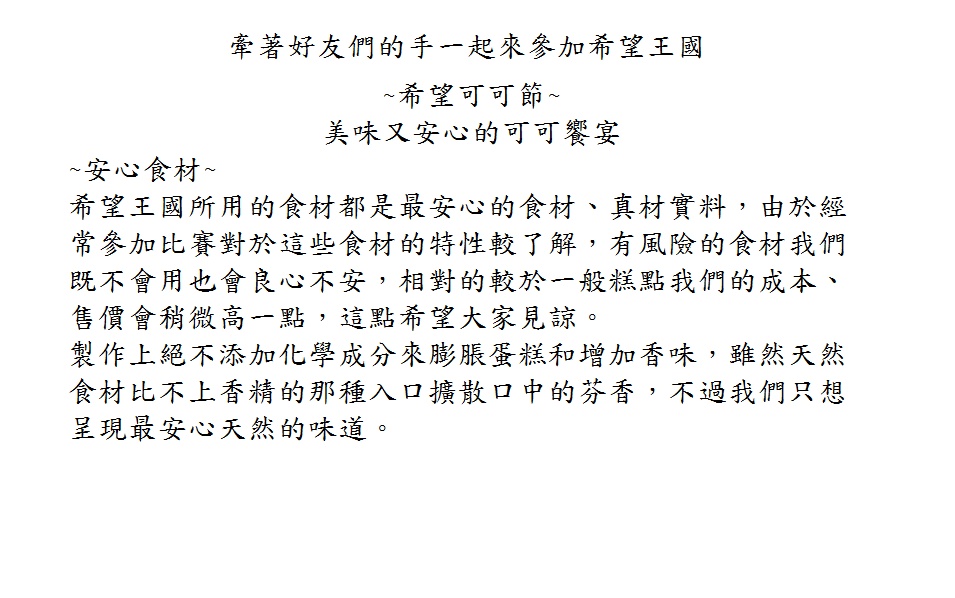 牽著好友們的手一起來參加希望王國

~希望可可節~
美味又安心的可可饗宴

~安心食材~

希望王國所用的食材都是最安心的食材、真材實料，由於經常參加比賽對於這些食材的特性較了解，有風險的食材我們既不會用也會良心不安，相對的較於一般糕點我們的成本、售價會稍微高一點，這點希望大家見諒。

製作上絕不添加化學成分來膨脹蛋糕和增加香味，雖然天然食材比不上香精的那種入口擴散口中的芬香，不過我們只想呈現最安心天然的味道。